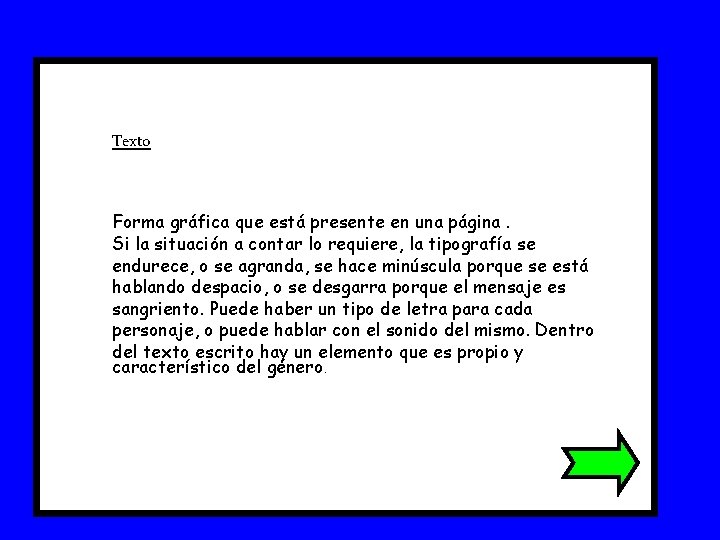 Texto

Forma gráfica que está presente en una página .
Si la situación a contar lo requiere, la tipografía se endurece, o se agranda, se hace minúscula porque se está hablando despacio, o se desgarra porque el mensaje es sangriento. Puede haber un tipo de letra para cada personaje, o puede hablar con el sonido del mismo. Dentro del texto escrito hay un elemento que es propio y característico del género.